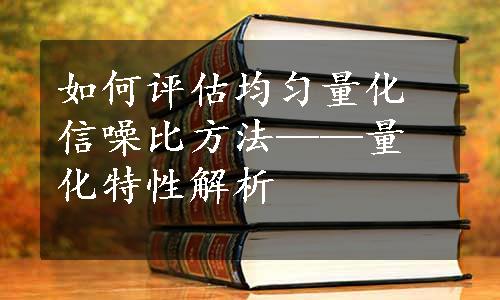 如何评估均匀量化信噪比方法——量化特性解析